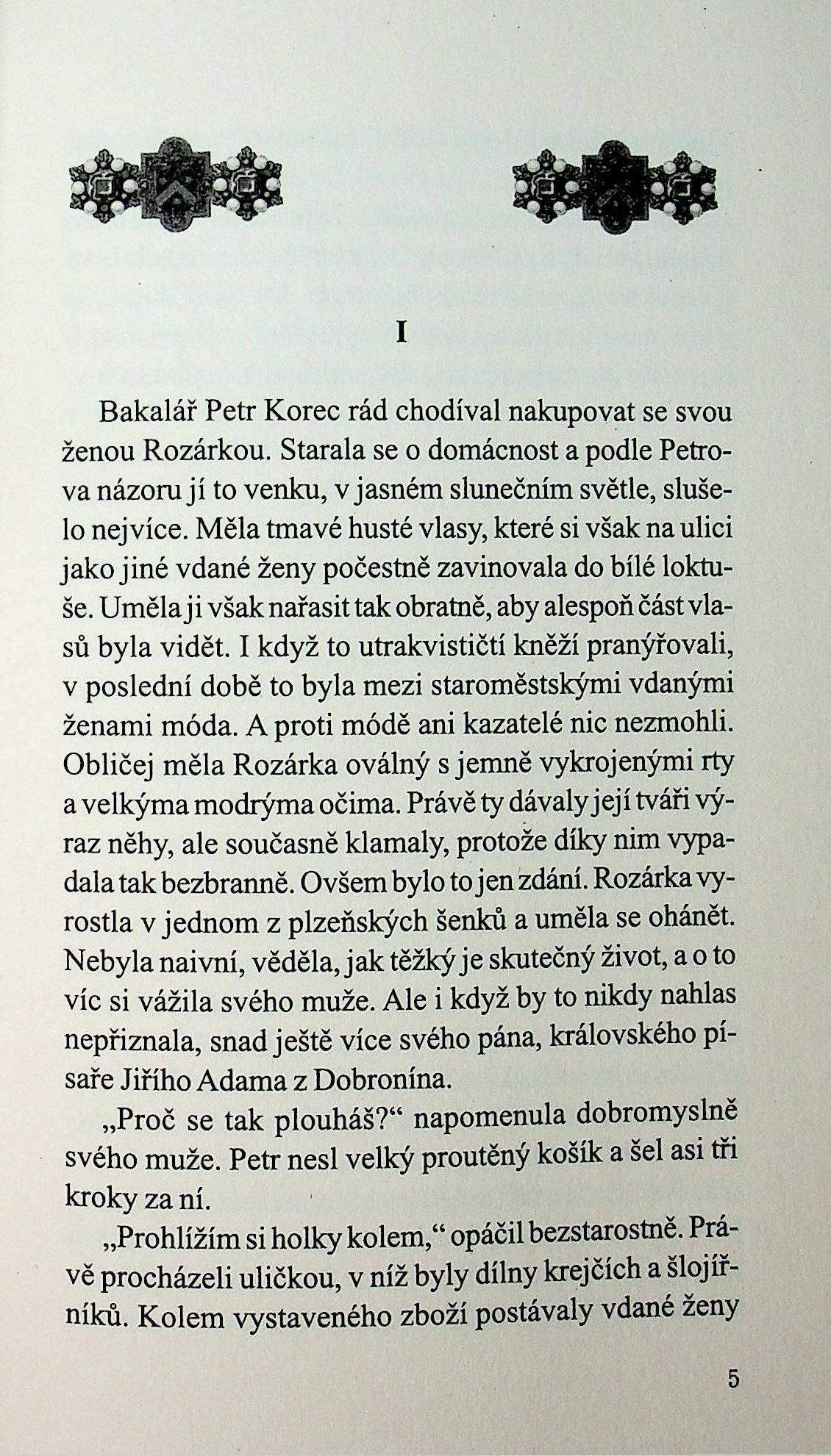 I

Bakalář Petr Korec rád chodíval nakupovat se svou ženou Rozárkou. Starala se o domácnost a podle Petrova názoru jí to venku, v jasném slunečním světle, slušelo nejvíce. Měla tmavé husté vlasy, které si však na ulici jako jiné vdané ženy počestně zavinovala do bílé loktuše. Uměla ji však nařasit tak obratně, aby alespoň část vlasů byla vidět. I když to utrakvističtí kněží pranýřovali, v poslední době to byla mezi staroměstskými vdanými ženami móda. A proti módě ani kazatelé nic nezmohli. Obličej měla Rozárka oválný s jemně vykrojenými rty a velkýma modrýma očima. Právě ty dávaly její tváři výraz něhy, ale současně klamaly, protože díky nim vypadala tak bezbranně. Ovšem bylo to jen zdání. Rozárka vyrostla v jednom z plzeňských šenků a uměla se ohánět. Nebyla naivní, věděla, jak těžký je skutečný život, a o to víc si vážila svého muže. Ale i když by to nikdy nahlas nepřiznala, snad ještě více svého pána, královského písaře Jiřího Adama z Dobronína.

„Proč se tak plouháš?“ napomenula dobromyslně svého muže. Petr nesl velký proutěný košík a šel asi tři kroky za ní.

„Prohlížím si holky kolem,“ opáčil bezstarostně. Právě procházeli uličkou, v níž byly dílny krejčích a šlojířníků. Kolem vystaveného zboží postávaly vdané ženy

5